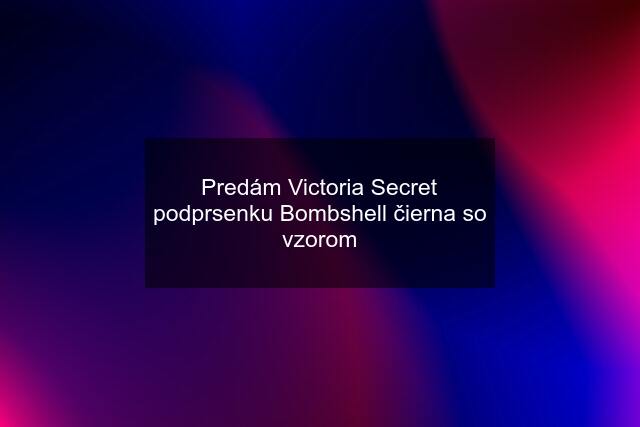 Predám Victoria Secret podprsenku Bombshell čierna so vzorom